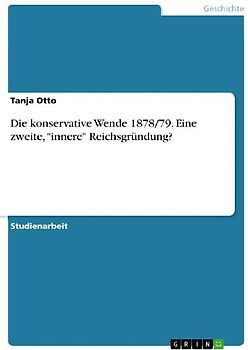 Geschichte

Tanja Otto

Die konservative Wende 1878/79. Eine zweite, "innere" Reichsgründung?

Studienarbeit

GRIN